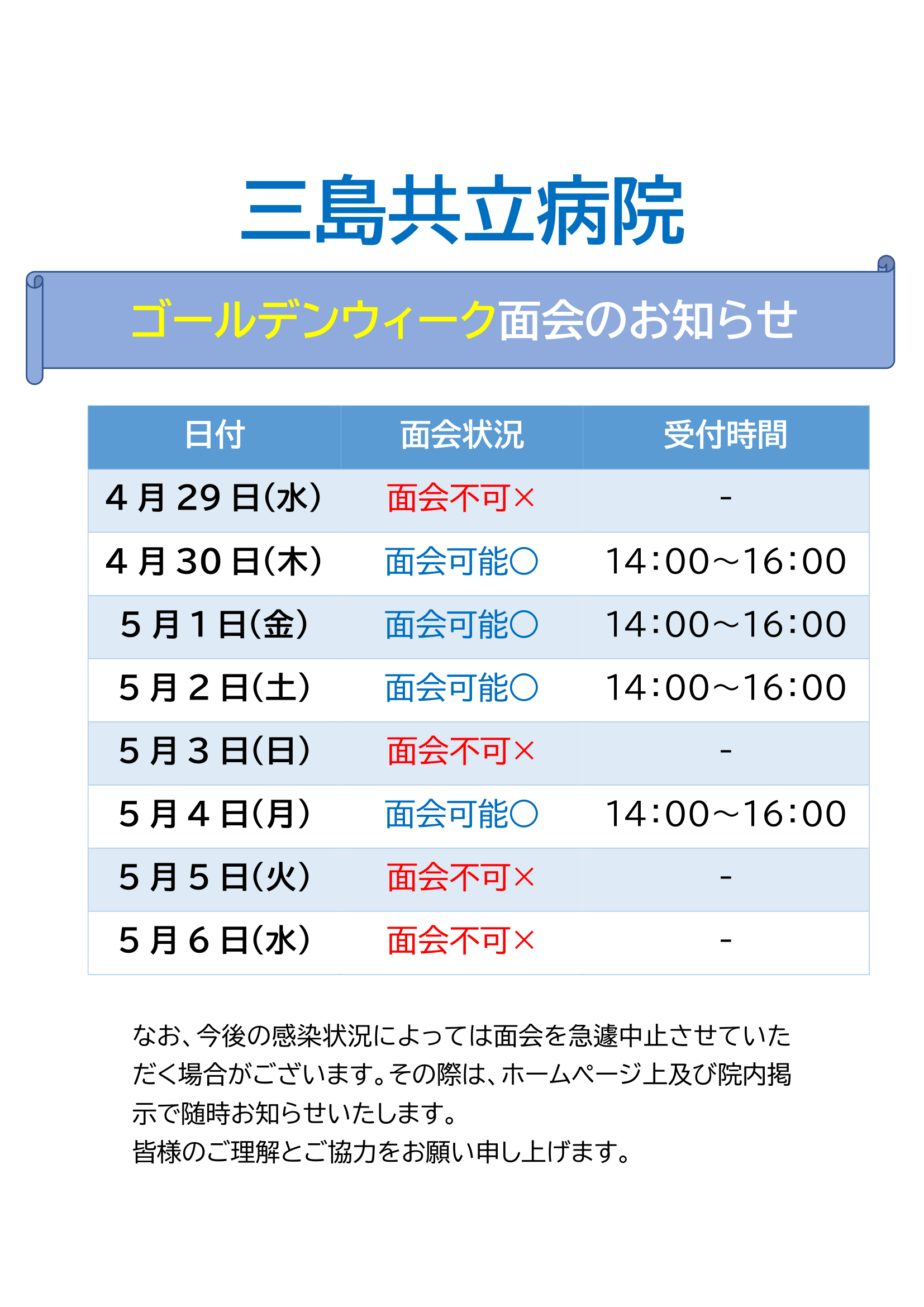 三島共立病院

ゴールデンウィーク面会のお知らせ

| 日付 | 面会状況 | 受付時間 |
|---|---|---|
| 4月29日(水) | 面会不可× | - |
| 4月30日(木) | 面会可能○ | 14:00~16:00 |
| 5月1日(金) | 面会可能○ | 14:00~16:00 |
| 5月2日(土) | 面会可能○ | 14:00~16:00 |
| 5月3日(日) | 面会不可× | - |
| 5月4日(月) | 面会可能○ | 14:00~16:00 |
| 5月5日(火) | 面会不可× | - |
| 5月6日(水) | 面会不可× | - |

なお、今後の感染状況によっては面会を急遽中止させていただく場合がございます。その際は、ホームページ上及び院内掲示で随時お知らせいたします。
皆様のご理解とご協力をお願い申し上げます。